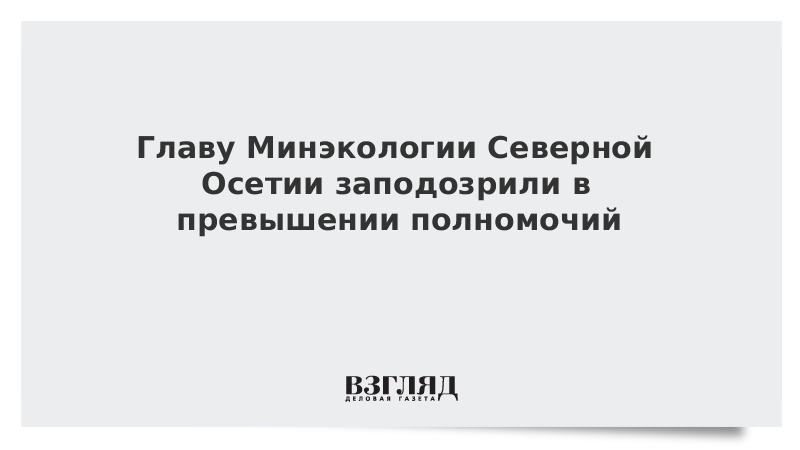 Главу Минэкологии Северной Осетии заподозрили в превышении полномочий

ВЗГЛЯД
ДЕЛОВАЯ ГАЗЕТА